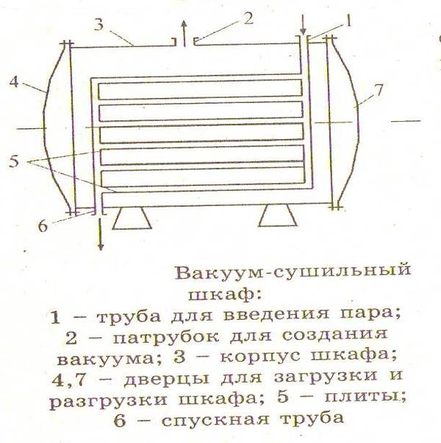 3
2
1
4
7
5
6

Вакуум-сушильный шкаф:
1 – труба для введения пара; 2 – патрубок для создания вакуума; 3 – корпус шкафа; 4,7 – дверцы для загрузки и разгрузки шкафа; 5 – плиты; 6 – спускная труба